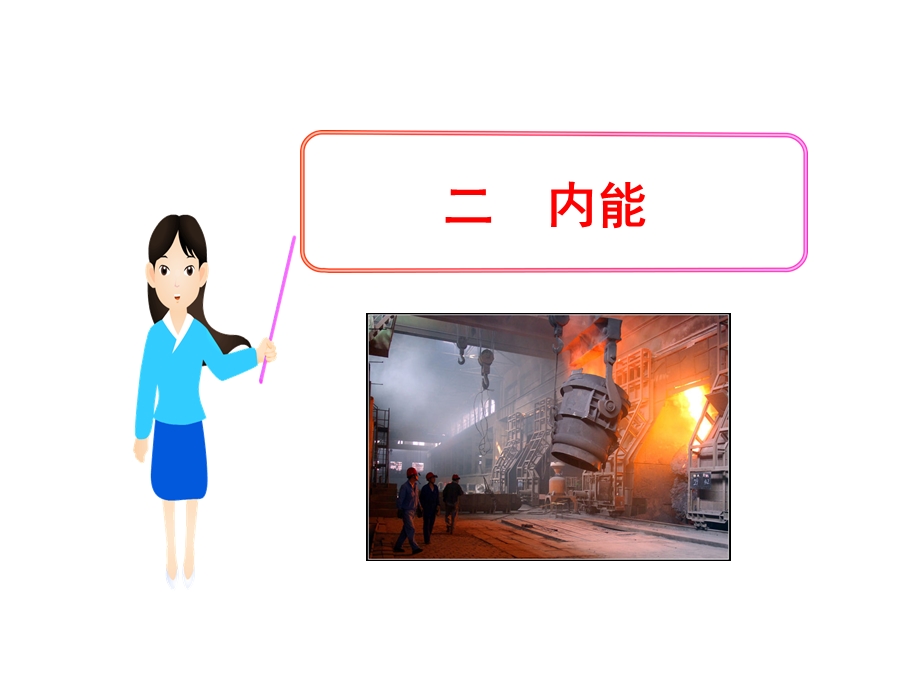 二　内能